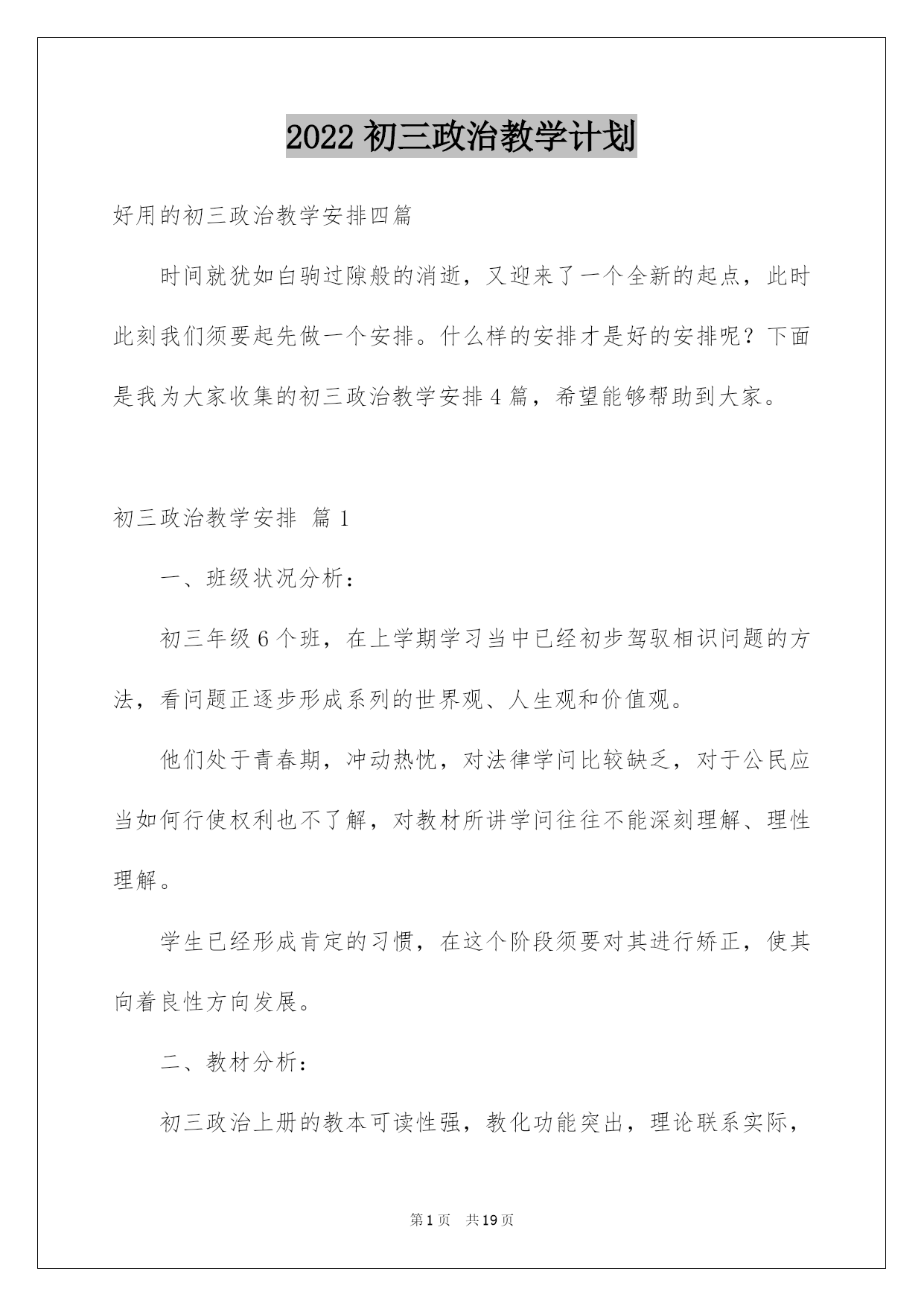 2022 初三政治教学计划

好用的初三政治教学安排四篇

时间就犹如白驹过隙般的消逝，又迎来了一个全新的起点，此时此刻我们须要起先做一个安排。什么样的安排才是好的安排呢？下面是我为大家收集的初三政治教学安排 4 篇，希望能够帮助到大家。

初三政治教学安排 篇 1

一、班级状况分析：

初三年级 6 个班，在上学期学习当中已经初步驾驭相识问题的方法，看问题正逐步形成系列的世界观、人生观和价值观。

他们处于青春期，冲动热忱，对法律学问比较缺乏，对于公民应当如何行使权利也不了解，对教材所讲学问往往不能深刻理解、理性理解。

学生已经形成肯定的习惯，在这个阶段须要对其进行矫正，使其向着良性方向发展。

二、教材分析：

初三政治上册的教本可读性强，教化功能突出，理论联系实际，

第 1 页 共 19 页